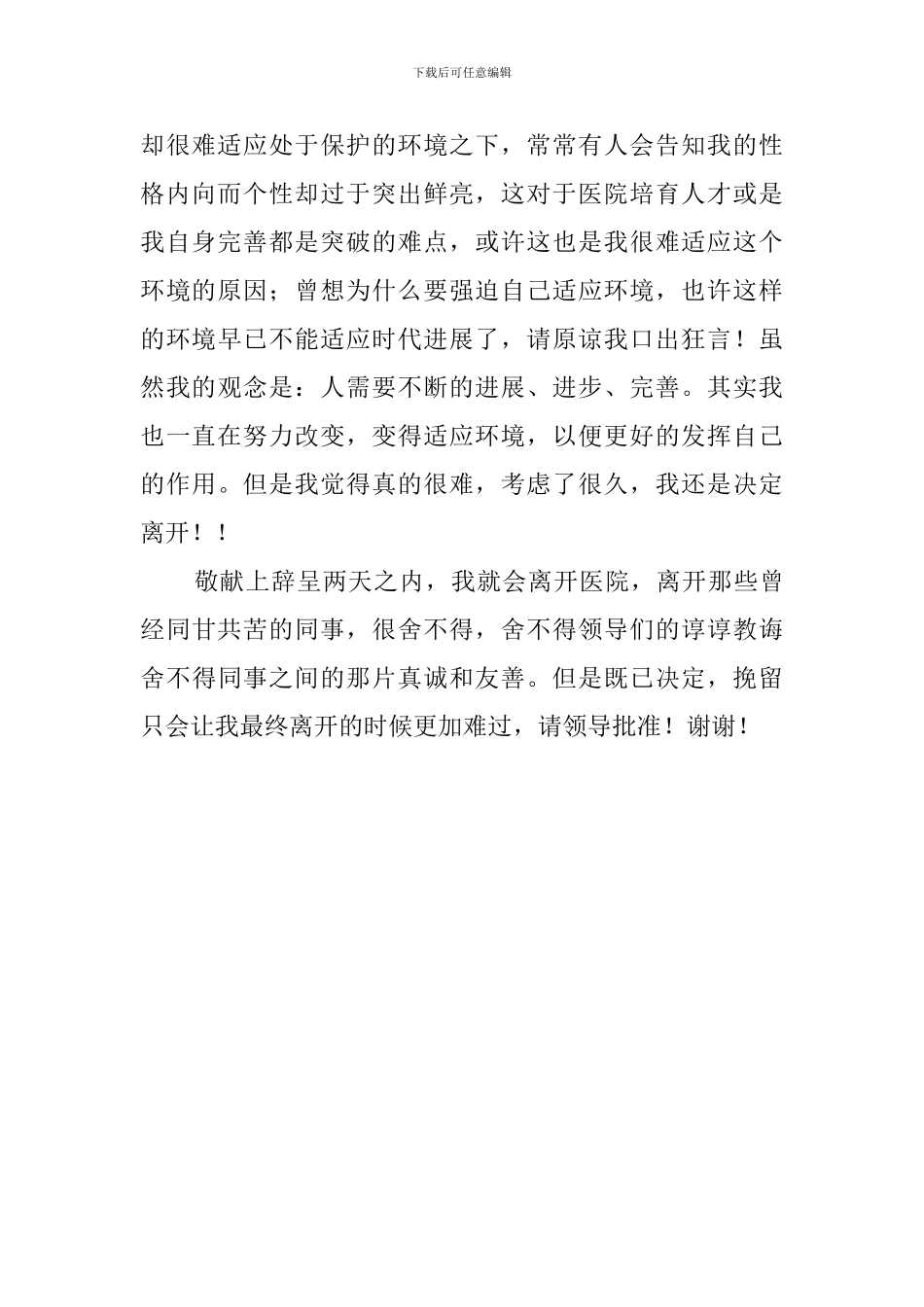 下载后可任意编辑

却很难适应处于保护的环境之下，常常有人会告知我的性格内向而个性却过于突出鲜亮，这对于医院培育人才或是我自身完善都是突破的难点，或许这也是我很难适应这个环境的原因；曾想为什么要强迫自己适应环境，也许这样的环境早已不能适应时代进展了，请原谅我口出狂言！虽然我的观念是：人需要不断的进展、进步、完善。其实我也一直在努力改变，变得适应环境，以便更好的发挥自己的作用。但是我觉得真的很难，考虑了很久，我还是决定离开！！

敬献上辞呈两天之内，我就会离开医院，离开那些曾经同甘共苦的同事，很舍不得，舍不得领导们的谆谆教诲舍不得同事之间的那片真诚和友善。但是既已决定，挽留只会让我最终离开的时候更加难过，请领导批准！谢谢！